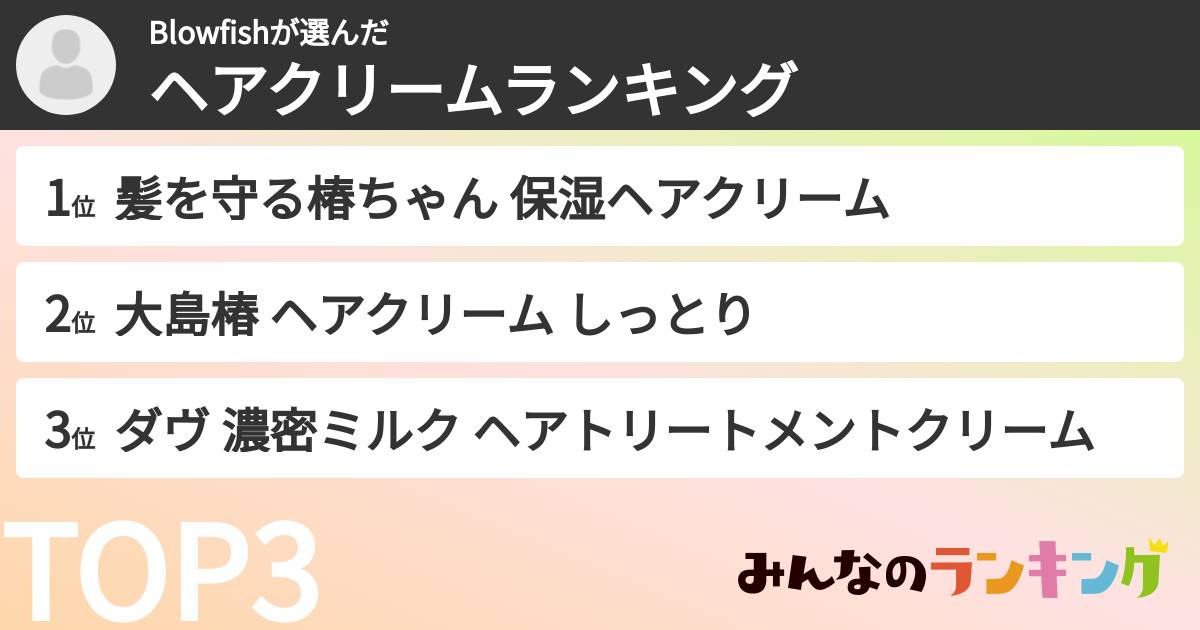 Blowfishが選んだ
ヘアクリームランキング

1位 髪を守る椿ちゃん 保湿ヘアクリーム

2位 大島椿 ヘアクリーム しっとり

3位 ダヴ 濃密ミルク ヘアトリートメントクリーム

TOP3

みんなのランキング